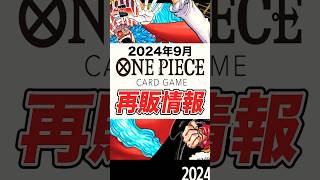 2024年9月
ONE PIECE
CARD GAME
再販情報
2024